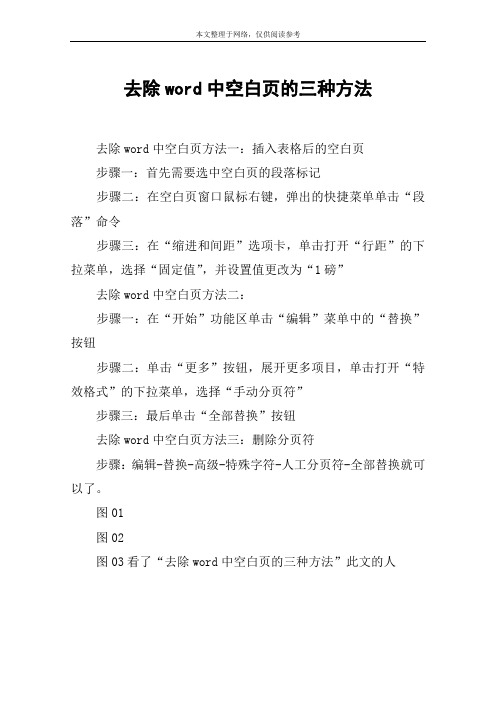 本文整理于网络，仅供阅读参考

去除word中空白页的三种方法

去除word中空白页方法一：插入表格后的空白页

步骤一：首先需要选中空白页的段落标记

步骤二：在空白页窗口鼠标右键，弹出的快捷菜单单击“段落”命令

步骤三：在“缩进和间距”选项卡，单击打开“行距”的下拉菜单，选择“固定值”，并设置值更改为“1磅”

去除word中空白页方法二：

步骤一：在“开始”功能区单击“编辑”菜单中的“替换”按钮

步骤二：单击“更多”按钮，展开更多项目，单击打开“特效格式”的下拉菜单，选择“手动分页符”

步骤三：最后单击“全部替换”按钮

去除word中空白页方法三：删除分页符

步骤：编辑-替换-高级-特殊字符-人工分页符-全部替换就可以了。

图01

图02

图03看了“去除word中空白页的三种方法”此文的人